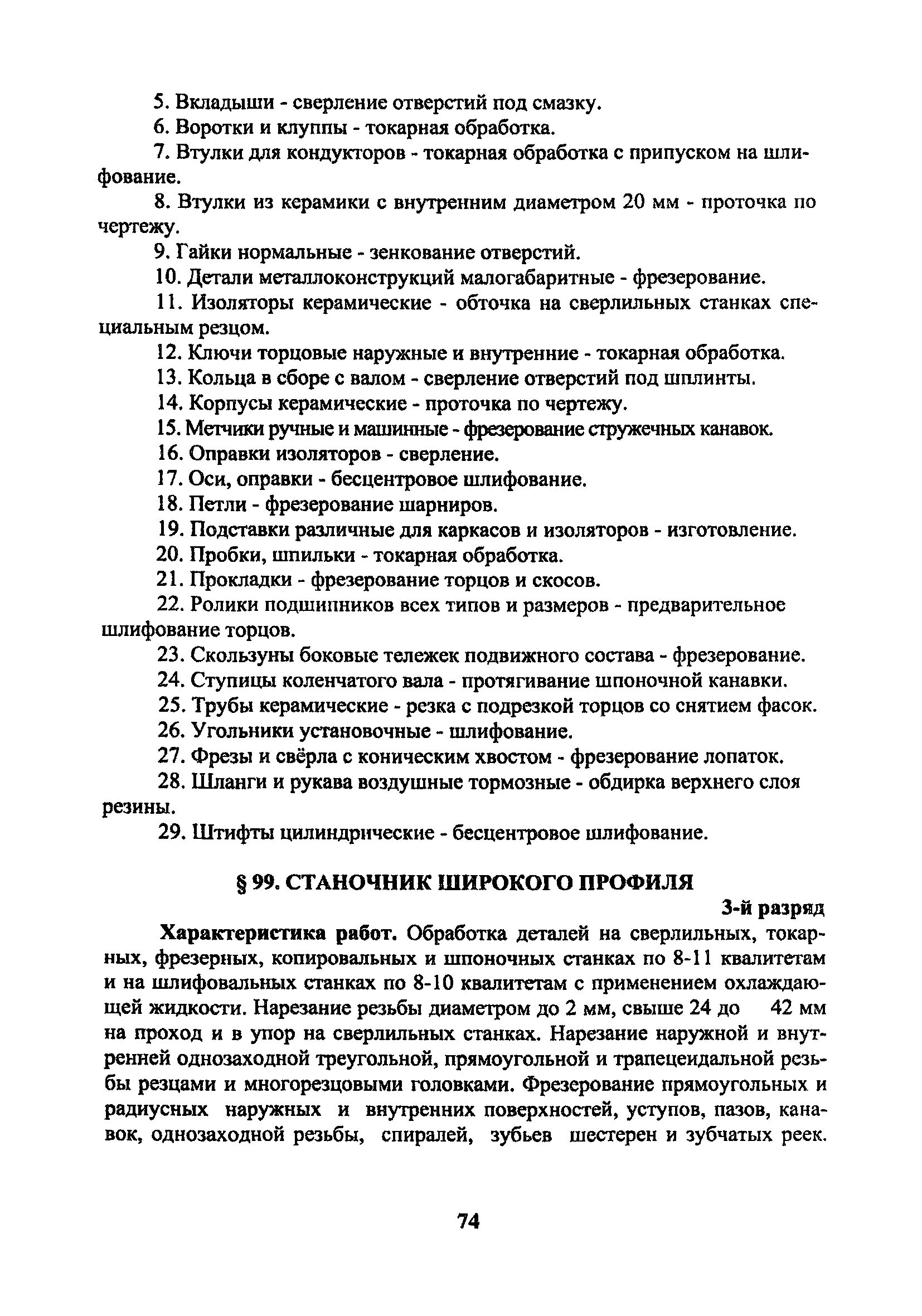 5. Вкладыши - сверление отверстий под смазку.

6. Воротки и клуппы - токарная обработка.

7. Втулки для кондукторов - токарная обработка с припуском на шлифование.

8. Втулки из керамики с внутренним диаметром 20 мм - проточка по чертежу.

9. Гайки нормальные - зенкование отверстий.

10. Детали металлоконструкций малогабаритные - фрезерование.

11. Изоляторы керамические - обточка на сверлильных станках специальным резцом.

12. Ключи торцовые наружные и внутренние - токарная обработка.

13. Кольца в сборе с валом - сверление отверстий под шплинты.

14. Корпусы керамические - проточка по чертежу.

15. Метчики ручные и машинные - фрезерование стружечных канавок.

16. Оправки изоляторов - сверление.

17. Оси, оправки - бесцентровое шлифование.

18. Петли - фрезерование шарниров.

19. Подставки различные для каркасов и изоляторов - изготовление.

20. Пробки, шпильки - токарная обработка.

21. Прокладки - фрезерование торцов и скосов.

22. Ролики подшипников всех типов и размеров - предварительное шлифование торцов.

23. Скользуны боковые тележек подвижного состава - фрезерование.

24. Ступицы коленчатого вала - протягивание шпоночной канавки.

25. Трубы керамические - резка с подрезкой торцов со снятием фасок.

26. Угольники установочные - шлифование.

27. Фрезы и свёрла с коническим хвостом - фрезерование лопаток.

28. Шланги и рукава воздушные тормозные - обдирка верхнего слоя резины.

29. Штифты цилиндрические - бесцентровое шлифование.

§ 99. СТАНОЧНИК ШИРОКОГО ПРОФИЛЯ

3-й разряд

Характеристика работ. Обработка деталей на сверлильных, токарных, фрезерных, копировальных и шпоночных станках по 8-11 квалитетам и на шлифовальных станках по 8-10 квалитетам с применением охлаждающей жидкости. Нарезание резьбы диаметром до 2 мм, свыше 24 до 42 мм на проход и в упор на сверлильных станках. Нарезание наружной и внутренней однозаходной треугольной, прямоугольной и трапецеидальной резьбы резцами и многорезцовыми головками. Фрезерование прямоугольных и радиусных наружных и внутренних поверхностей, уступов, пазов, канавок, однозаходной резьбы, спиралей, зубьев шестерен и зубчатых реек.

74